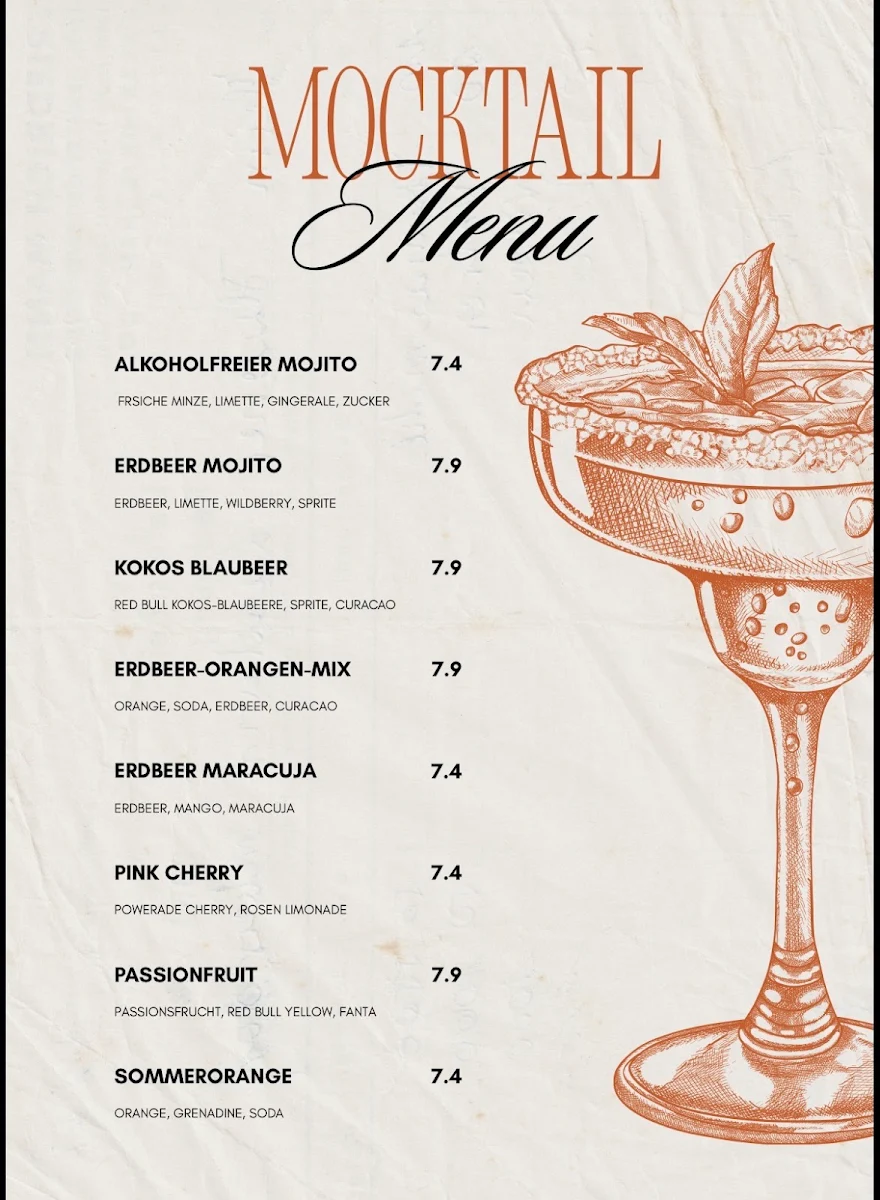 MOCKTAIL
Menu

ALKOHOLFREIER MOJITO 7.4
FRSICHE MINZE, LIMETTE, GINGERALE, ZUCKER

ERDBEER MOJITO 7.9
ERDBEER, LIMETTE, WILDBERRY, SPRITE

KOKOS BLAUBEER 7.9
RED BULL KOKOS-BLAUBEERE, SPRITE, CURACAO

ERDBEER-ORANGEN-MIX 7.9
ORANGE, SODA, ERDBEER, CURACAO

ERDBEER MARACUJA 7.4
ERDBEER, MANGO, MARACUJA

PINK CHERRY 7.4
POWERADE CHERRY, ROSEN LIMONADE

PASSIONFRUIT 7.9
PASSIONSFRUCHT, RED BULL YELLOW, FANTA

SOMMERORANGE 7.4
ORANGE, GRENADINE, SODA